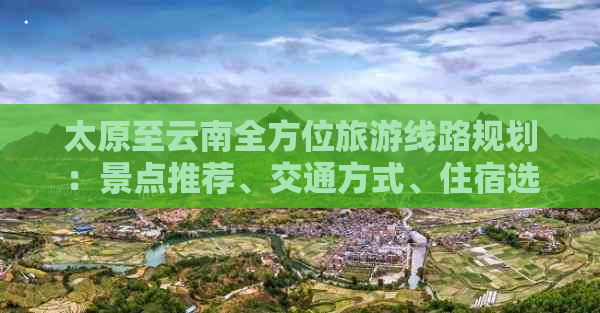 太原至云南全方位旅游线路规划：景点推荐、交通方式、住宿选